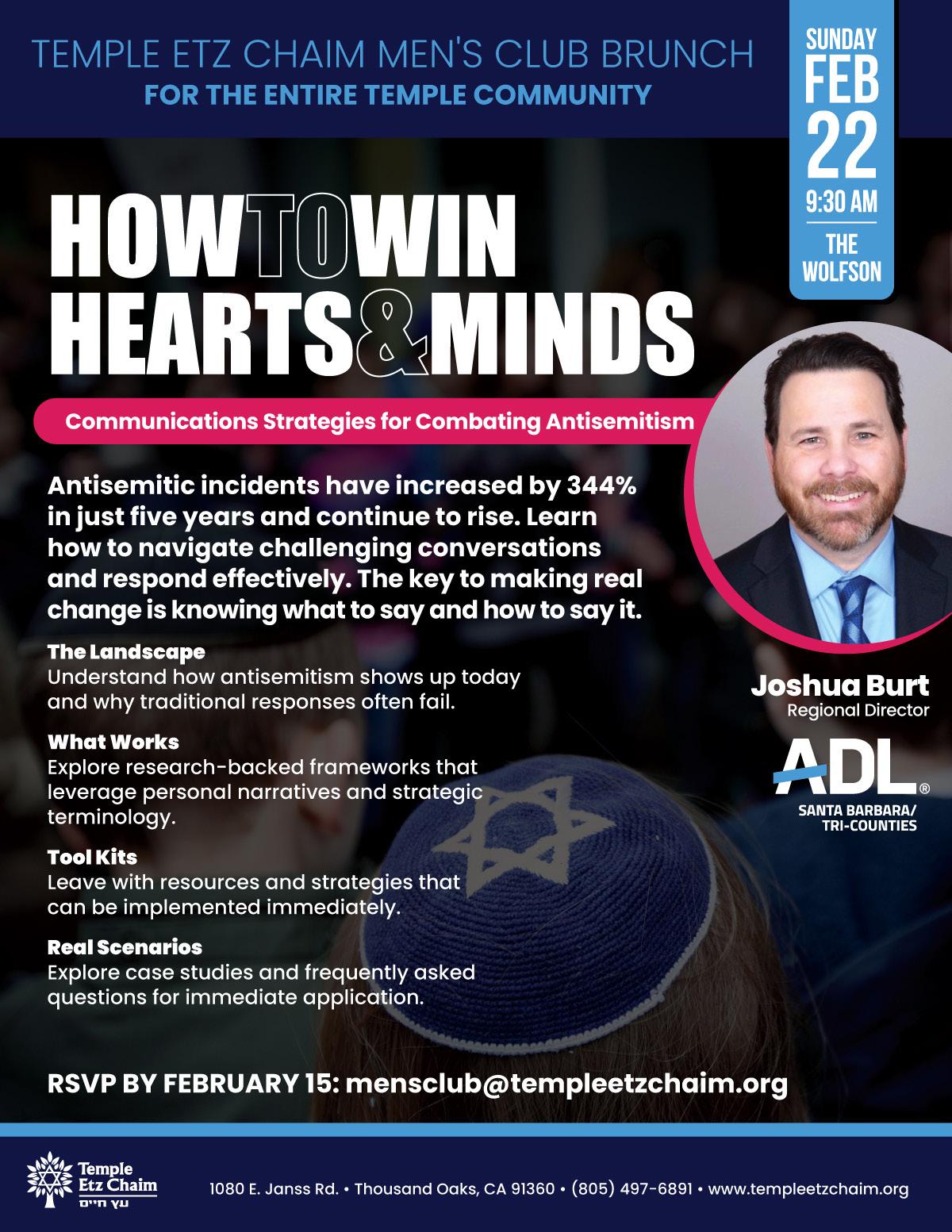 TEMPLE ETZ CHAIM MEN'S CLUB BRUNCH
FOR THE ENTIRE TEMPLE COMMUNITY

SUNDAY
FEB
22
9:30 AM
THE WOLFSON

HOW TO WIN HEARTS & MINDS

Communications Strategies for Combating Antisemitism

Antisemitic incidents have increased by 344% in just five years and continue to rise. Learn how to navigate challenging conversations and respond effectively. The key to making real change is knowing what to say and how to say it.

The Landscape
Understand how antisemitism shows up today and why traditional responses often fail.

What Works
Explore research-backed frameworks that leverage personal narratives and strategic terminology.

Tool Kits
Leave with resources and strategies that can be implemented immediately.

Real Scenarios
Explore case studies and frequently asked questions for immediate application.

Joshua Burt
Regional Director

ADL®
SANTA BARBARA/ TRI-COUNTIES

RSVP BY FEBRUARY 15: mensclub@templeetzchaim.org

Temple Etz Chaim
עץ חיים

1080 E. Janss Rd. • Thousand Oaks, CA 91360 • (805) 497-6891 • www.templeetzchaim.org